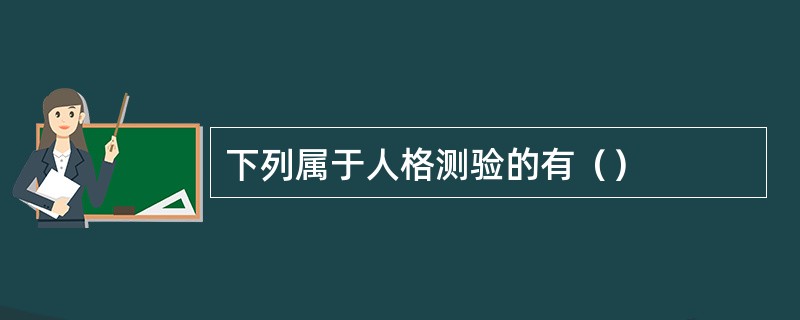 下列属于人格测验的有（）